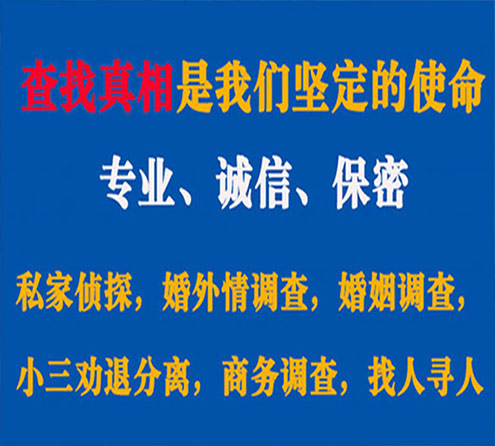 查找真相是我们坚定的使命

专业、诚信、保密

私家侦探，婚外情调查，婚姻调查，

小三劝退分离，商务调查，找人寻人